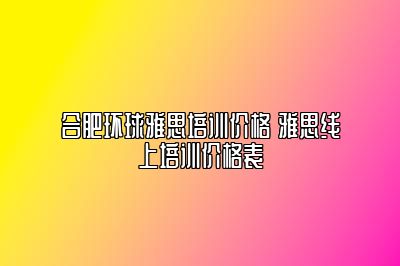 合肥环球雅思培训价格 雅思线上培训价格表